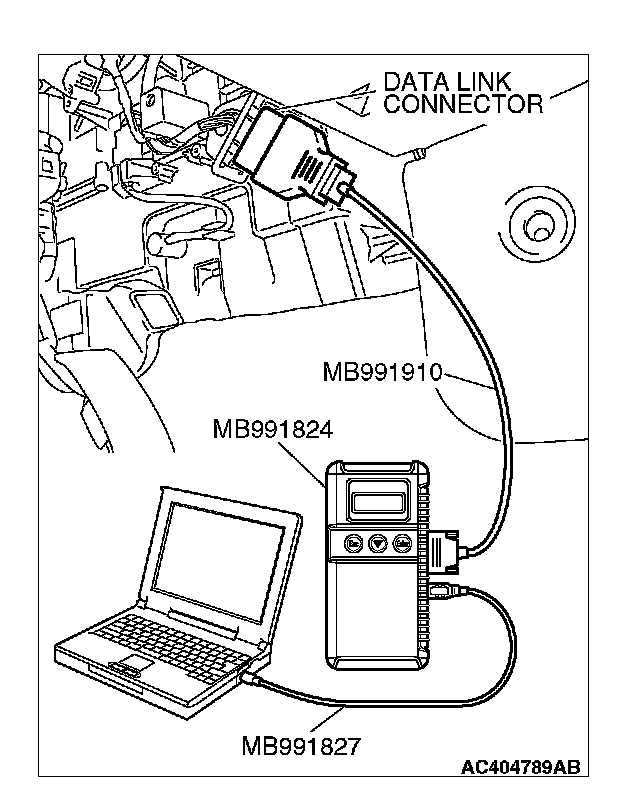 DATA LINK CONNECTOR

MB991910

MB991824

MB991827

AC404789AB